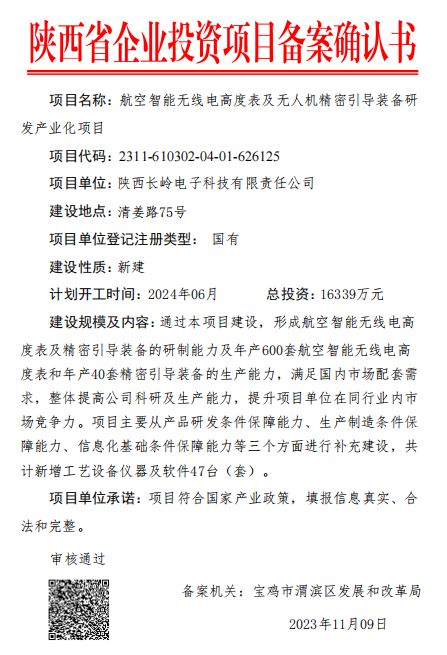 陕西省企业投资项目备案确认书

项目名称：航空智能无线电高度表及无人机精密引导装备研发产业化项目

项目代码：2311-610302-04-01-626125

项目单位：陕西长岭电子科技有限责任公司

建设地点：清姜路75号

项目单位登记注册类型： 国有

建设性质：新建

计划开工时间：2024年06月 总投资：16339万元

建设规模及内容：通过本项目建设，形成航空智能无线电高度表及精密引导装备的研制能力及年产600套航空智能无线电高度表和年产40套精密引导装备的生产能力，满足国内市场配套需求，整体提高公司科研及生产能力，提升项目单位在同行业内市场竞争力。项目主要从产品研发条件保障能力、生产制造条件保障能力、信息化基础条件保障能力等三个方面进行补充建设，共计新增工艺设备仪器及软件47台（套）。

项目单位承诺：项目符合国家产业政策，填报信息真实、合法和完整。

审核通过

备案机关：宝鸡市渭滨区发展和改革局

2023年11月09日